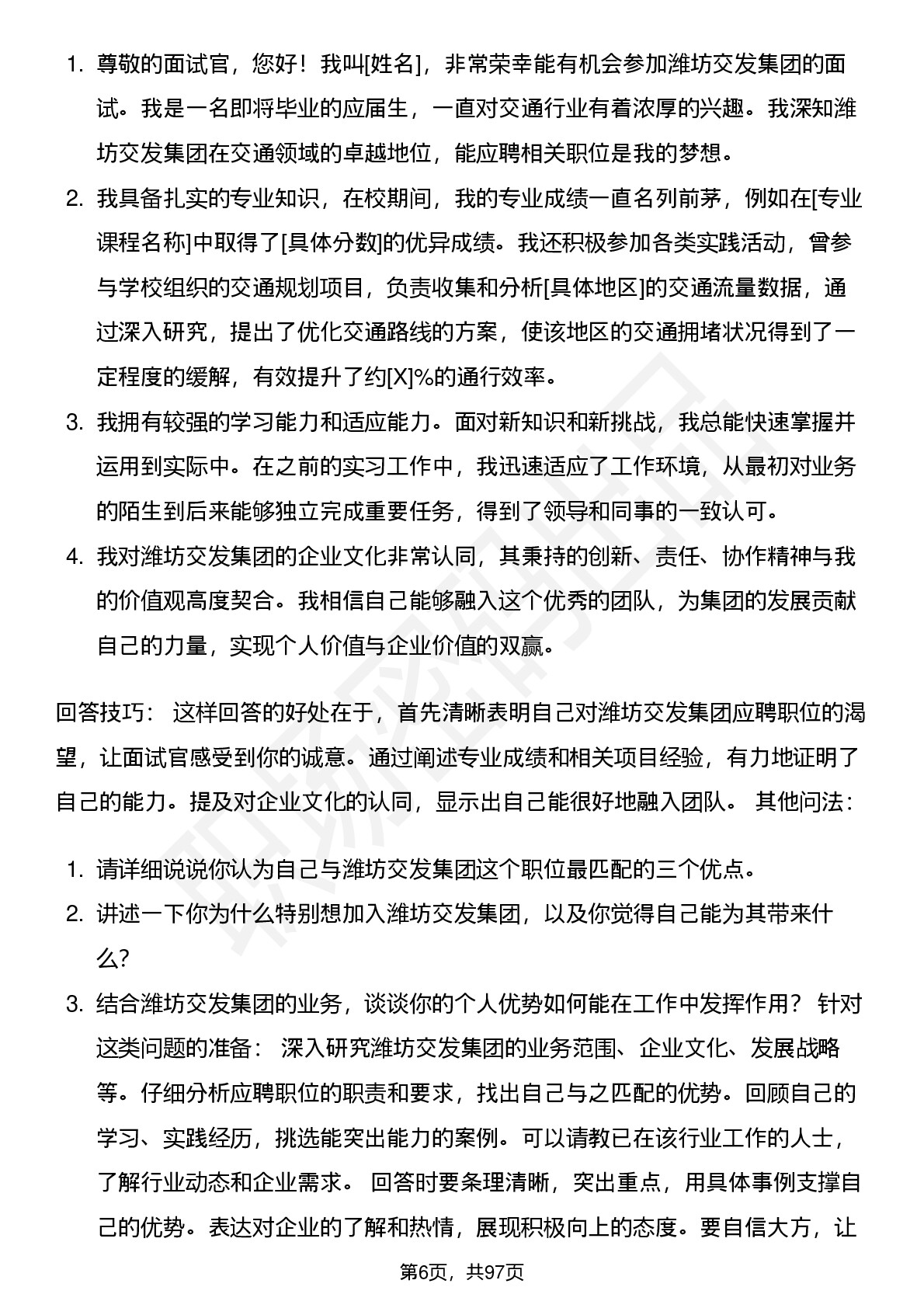 1. 尊敬的面试官，您好！我叫[姓名]，非常荣幸能有机会参加潍坊交发集团的面试。我是一名即将毕业的应届生，一直对交通行业有着浓厚的兴趣。我深知潍坊交发集团在交通领域的卓越地位，能应聘相关职位是我的梦想。
2. 我具备扎实的专业知识，在校期间，我的专业成绩一直名列前茅，例如在[专业课程名称]中取得了[具体分数]的优异成绩。我还积极参加各类实践活动，曾参与学校组织的交通规划项目，负责收集和分析[具体地区]的交通流量数据，通过深入研究，提出了优化交通路线的方案，使该地区的交通拥堵状况得到了一定程度的缓解，有效提升了约[X]%的通行效率。
3. 我拥有较强的学习能力和适应能力。面对新知识和新挑战，我总能快速掌握并运用到实际中。在之前的实习工作中，我迅速适应了工作环境，从最初对业务的陌生到后来能够独立完成重要任务，得到了领导和同事的一致认可。
4. 我对潍坊交发集团的企业文化非常认同，其秉持的创新、责任、协作精神与我的价值观高度契合。我相信自己能够融入这个优秀的团队，为集团的发展贡献自己的力量，实现个人价值与企业价值的双赢。

回答技巧： 这样回答的好处在于，首先清晰表明自己对潍坊交发集团应聘职位的渴望，让面试官感受到你的诚意。通过阐述专业成绩和相关项目经验，有力地证明了自己的能力。提及对企业文化的认同，显示出自己能很好地融入团队。 其他问法：

1. 请详细说说你认为自己与潍坊交发集团这个职位最匹配的三个优点。
2. 讲述一下你为什么特别想加入潍坊交发集团，以及你觉得自己能为其带来什么?
3. 结合潍坊交发集团的业务，谈谈你的个人优势如何能在工作中发挥作用？ 针对这类问题的准备： 深入研究潍坊交发集团的业务范围、企业文化、发展战略等。仔细分析应聘职位的职责和要求，找出自己与之匹配的优势。回顾自己的学习、实践经历，挑选能突出能力的案例。可以请教已在该行业工作的人士，了解行业动态和企业需求。 回答时要条理清晰，突出重点，用具体事例支撑自己的优势。表达对企业的了解和热情，展现积极向上的态度。要自信大方，让

第6页，共97页